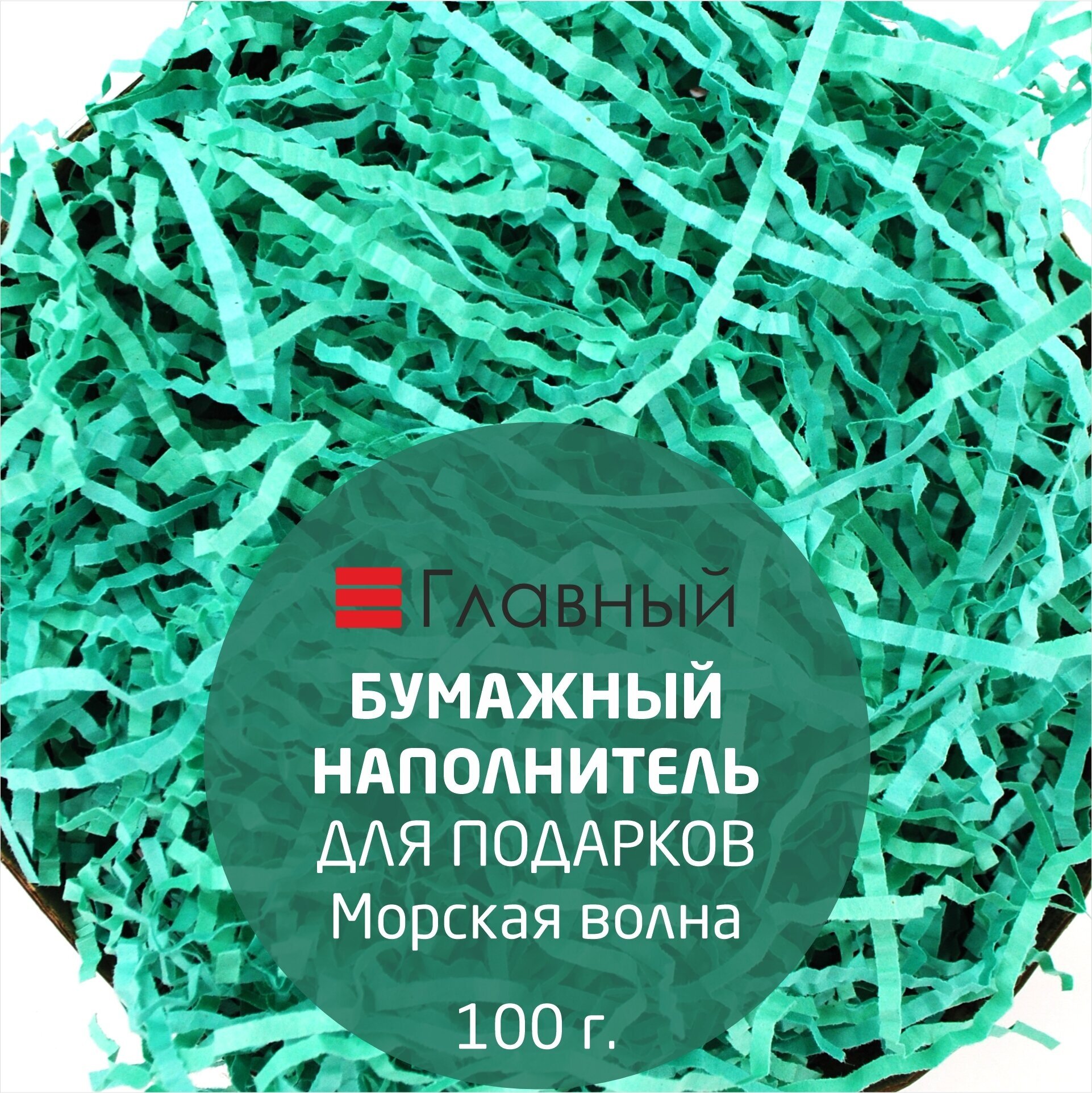 Главный

БУМАЖНЫЙ НАПОЛНИТЕЛЬ ДЛЯ ПОДАРКОВ Морская волна

100 г.